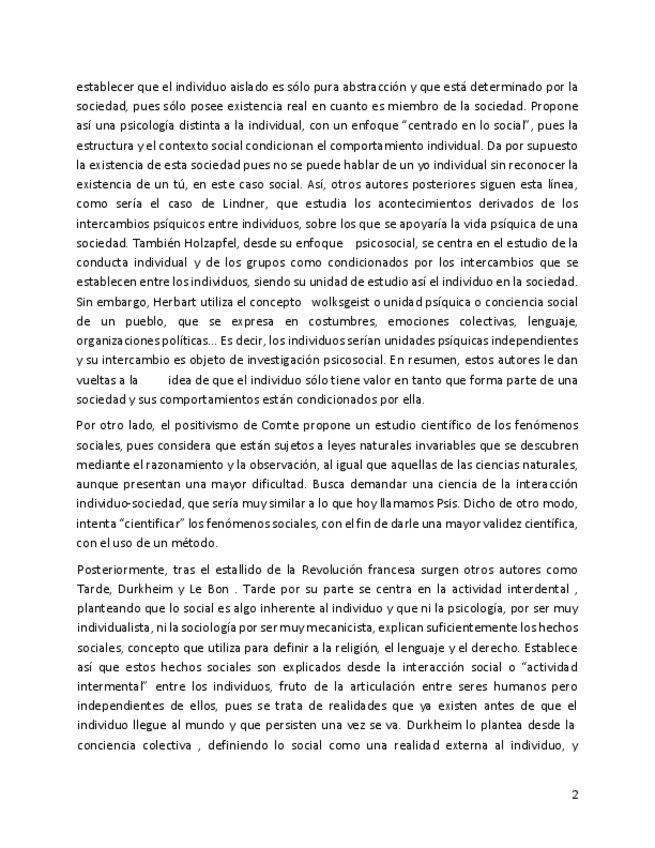 establecer que el individuo aislado es sólo pura abstracción y que está determinado por la sociedad, pues sólo posee existencia real en cuanto es miembro de la sociedad. Propone así una psicología distinta a la individual, con un enfoque "centrado en lo social", pues la estructura y el contexto social condicionan el comportamiento individual. Da por supuesto la existencia de esta sociedad pues no se puede hablar de un yo individual sin reconocer la existencia de un tú, en este caso social. Así, otros autores posteriores siguen esta línea, como sería el caso de Lindner, que estudia los acontecimientos derivados de los intercambios psíquicos entre individuos, sobre los que se apoyaría la vida psíquica de una sociedad. También Holzapfel, desde su enfoque psicosocial, se centra en el estudio de la conducta individual y de los grupos como condicionados por los intercambios que se establecen entre los individuos, siendo su unidad de estudio así el individuo en la sociedad. Sin embargo, Herbart utiliza el concepto wolksgeist o unidad psíquica o conciencia social de un pueblo, que se expresa en costumbres, emociones colectivas, lenguaje, organizaciones políticas... Es decir, los individuos serían unidades psíquicas independientes y su intercambio es objeto de investigación psicosocial. En resumen, estos autores le dan vueltas a la idea de que el individuo sólo tiene valor en tanto que forma parte de una sociedad y sus comportamientos están condicionados por ella.

Por otro lado, el positivismo de Comte propone un estudio científico de los fenómenos sociales, pues considera que están sujetos a leyes naturales invariables que se descubren mediante el razonamiento y la observación, al igual que aquellas de las ciencias naturales, aunque presentan una mayor dificultad. Busca demandar una ciencia de la interacción individuo-sociedad, que sería muy similar a lo que hoy llamamos Psis. Dicho de otro modo, intenta "cientificar" los fenómenos sociales, con el fin de darle una mayor validez científica, con el uso de un método.

Posteriormente, tras el estallido de la Revolución francesa surgen otros autores como Tarde, Durkheim y Le Bon . Tarde por su parte se centra en la actividad interdental , planteando que lo social es algo inherente al individuo y que ni la psicología, por ser muy individualista, ni la sociología por ser muy mecanicista, explican suficientemente los hechos sociales, concepto que utiliza para definir a la religión, el lenguaje y el derecho. Establece así que estos hechos sociales son explicados desde la interacción social o "actividad intermental" entre los individuos, fruto de la articulación entre seres humanos pero independientes de ellos, pues se trata de realidades que ya existen antes de que el individuo llegue al mundo y que persisten una vez se va. Durkheim lo plantea desde la conciencia colectiva , definiendo lo social como una realidad externa al individuo, y

2